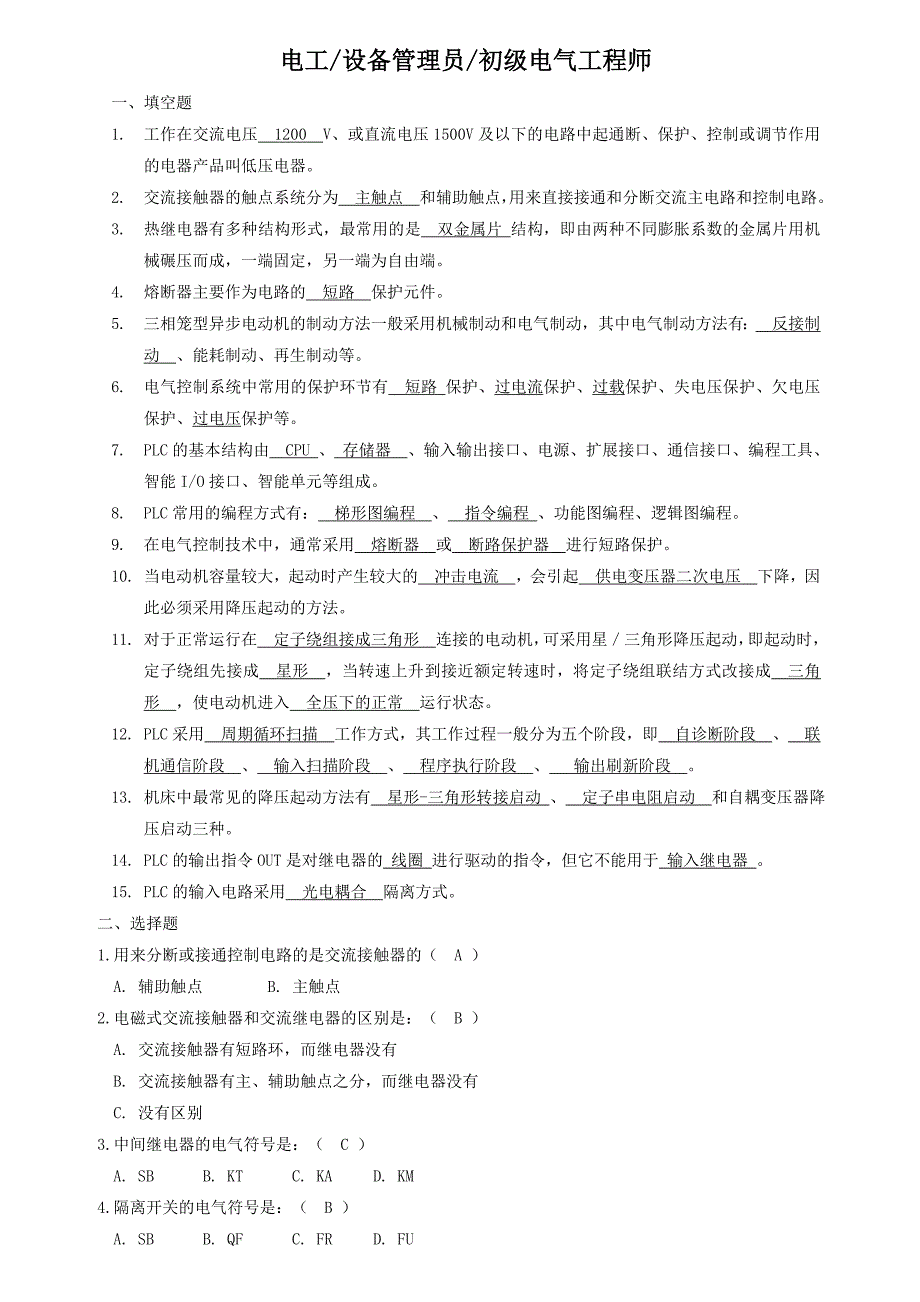 电工/设备管理员/初级电气工程师

一、填空题

1. 工作在交流电压 1200 V、或直流电压 1500V 及以下的电路中起通断、保护、控制或调节作用的电器产品叫低压电器。

2. 交流接触器的触点系统分为 主触点 和辅助触点，用来直接接通和分断交流主电路和控制电路。

3. 热继电器有多种结构形式，最常用的是 双金属片 结构，即由两种不同膨胀系数的金属片用机械碾压而成，一端固定，另一端为自由端。

4. 熔断器主要作为电路的 短路 保护元件。

5. 三相笼型异步电动机的制动方法一般采用机械制动和电气制动，其中电气制动方法有： 反接制动 、能耗制动、再生制动等。

6. 电气控制系统中常用的保护环节有 短路 保护、过电流保护、过载保护、失电压保护、欠电压保护、过电压保护等。

7. PLC 的基本结构由 CPU 、 存储器 、输入输出接口、电源、扩展接口、通信接口、编程工具、智能 I/O 接口、智能单元等组成。

8. PLC 常用的编程方式有： 梯形图编程 、 指令编程 、功能图编程、逻辑图编程。

9. 在电气控制技术中，通常采用 熔断器 或 断路保护器 进行短路保护。

10. 当电动机容量较大，起动时产生较大的 冲击电流 ，会引起 供电变压器二次电压 下降，因此必须采用降压起动的方法。

11. 对于正常运行在 定子绕组接成三角形 连接的电动机，可采用星／三角形降压起动，即起动时，定子绕组先接成 星形 ，当转速上升到接近额定转速时，将定子绕组联结方式改接成 三角形 ，使电动机进入 全压下的正常 运行状态。

12. PLC 采用 周期循环扫描 工作方式，其工作过程一般分为五个阶段，即 自诊断阶段 、 联机通信阶段 、 输入扫描阶段 、 程序执行阶段 、 输出刷新阶段 。

13. 机床中最常见的降压起动方法有 星形-三角形转接启动 、 定子串电阻启动 和自耦变压器降压启动三种。

14. PLC 的输出指令 OUT 是对继电器的 线圈 进行驱动的指令，但它不能用于 输入继电器 。

15. PLC 的输入电路采用 光电耦合 隔离方式。

二、选择题

1.用来分断或接通控制电路的是交流接触器的（ A ）

A. 辅助触点 B. 主触点

2.电磁式交流接触器和交流继电器的区别是：（ B ）

A. 交流接触器有短路环，而继电器没有

B. 交流接触器有主、辅助触点之分，而继电器没有

C. 没有区别

3.中间继电器的电气符号是：（ C ）

A. SB B. KT C. KA D. KM

4.隔离开关的电气符号是：（ B ）

A. SB B. QF C. FR D. FU